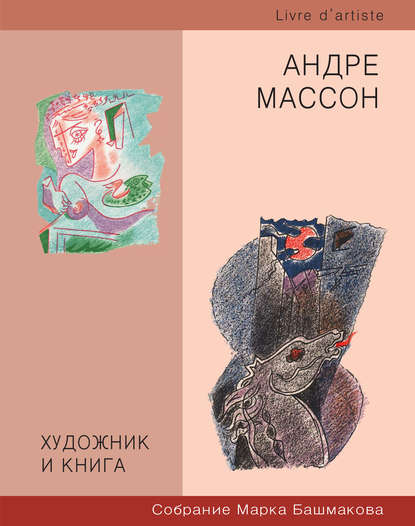 Livre d'artiste

АНДРЕ МАССОН

ХУДОЖНИК И КНИГА

Собрание Марка Башмакова